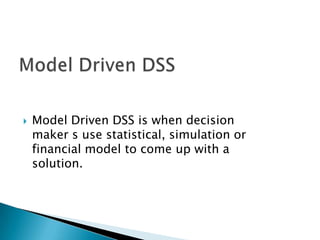 Model Driven DSS

Model Driven DSS is when decision maker s use statistical, simulation or financial model to come up with a solution.